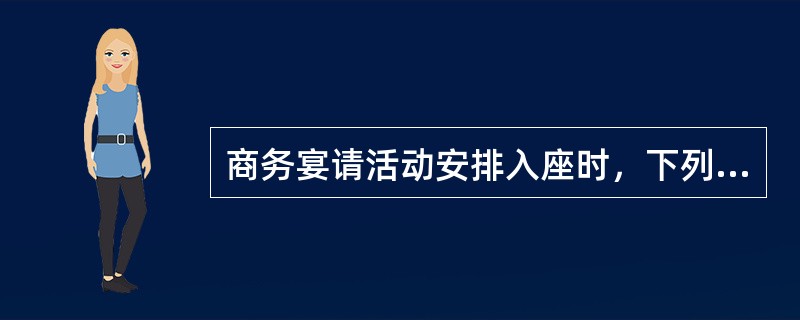 商务宴请活动安排入座时，下列...